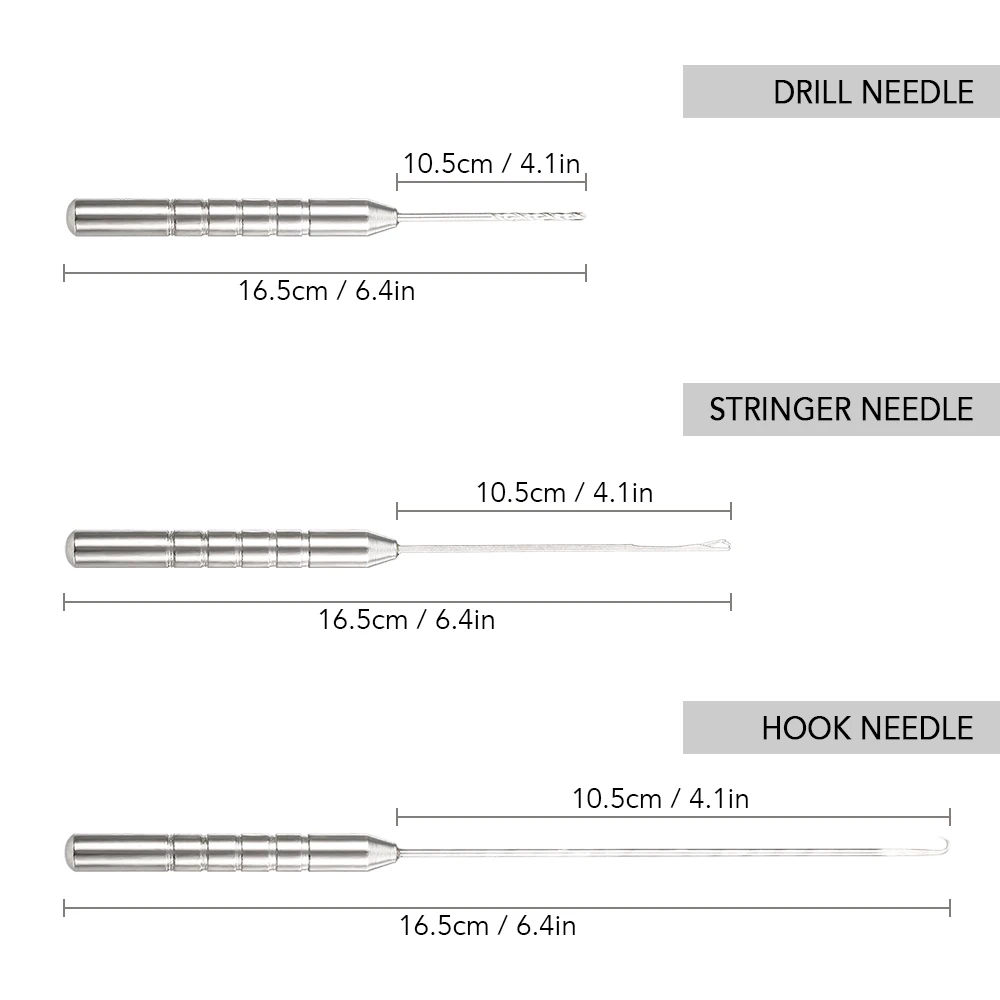 DRILL NEEDLE

10.5cm / 4.1in

16.5cm / 6.4in

STRINGER NEEDLE

10.5cm / 4.1in

16.5cm / 6.4in

HOOK NEEDLE

10.5cm / 4.1in

16.5cm / 6.4in